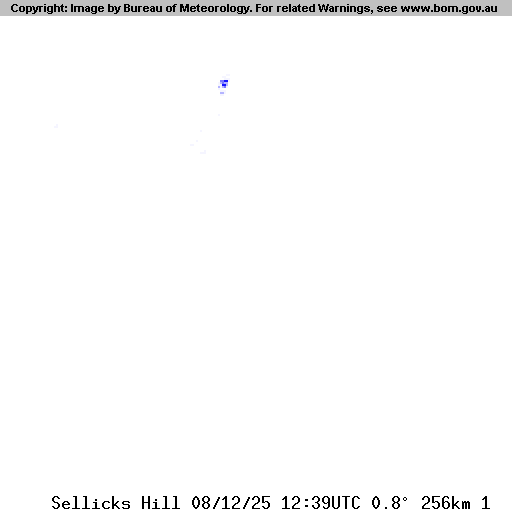 Copyright: Image by Bureau of Meteorology. For related Warnings, see www.bom.gov.au

Sellicks Hill 08/12/25 12:39UTC 0.8° 256km 1